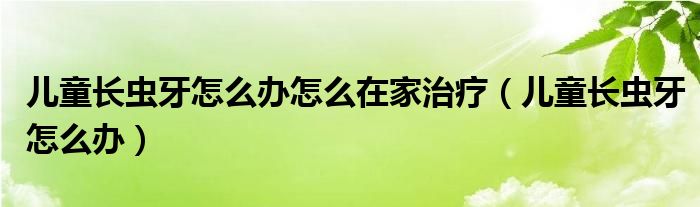 儿童长虫牙怎么办怎么在家治疗（儿童长虫牙怎么办）